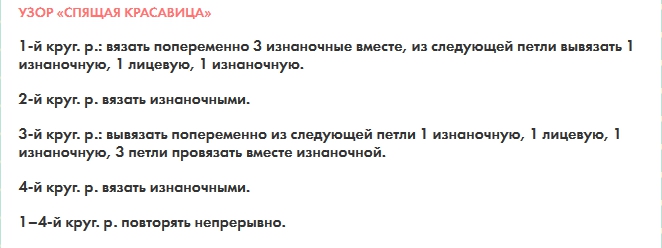 УЗОР «СПЯЩАЯ КРАСАВИЦА»

1-й круг. р.: вязать попеременно 3 изнаночные вместе, из следующей петли вывязать 1 изнаночную, 1 лицевую, 1 изнаночную.

2-й круг. р. вязать изнаночными.

3-й круг. р.: вывязать попеременно из следующей петли 1 изнаночную, 1 лицевую, 1 изнаночную, 3 петли провязать вместе изнаночной.

4-й круг. р. вязать изнаночными.

1–4-й круг. р. повторять непрерывно.